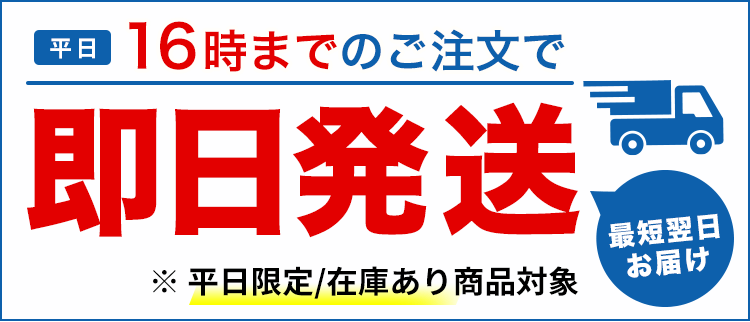 平日 16時までのご注文で

即日発送

最短翌日お届け

※ 平日限定/在庫あり商品対象